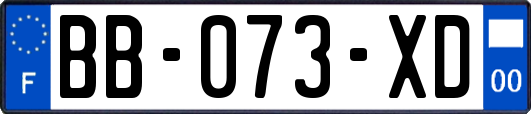 F

BB-073-XD

00